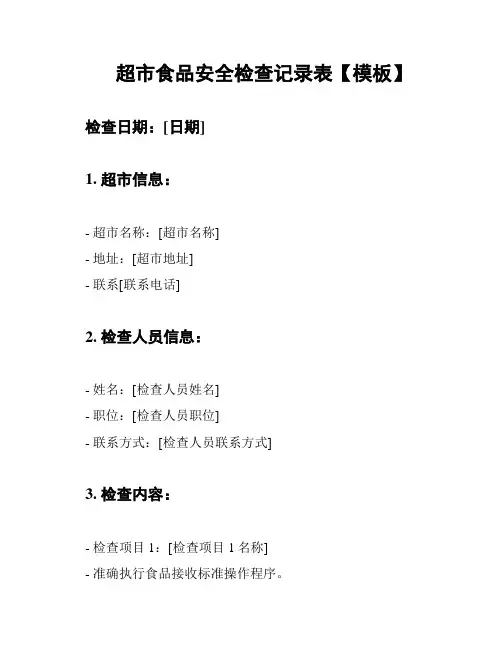 超市食品安全检查记录表【模板】

检查日期：[日期]

1. 超市信息：

- 超市名称：[超市名称]
- 地址：[超市地址]
- 联系[联系电话]

2. 检查人员信息：

- 姓名：[检查人员姓名]
- 职位：[检查人员职位]
- 联系方式：[检查人员联系方式]

3. 检查内容：

- 检查项目 1：[检查项目 1 名称]
- 准确执行食品接收标准操作程序。